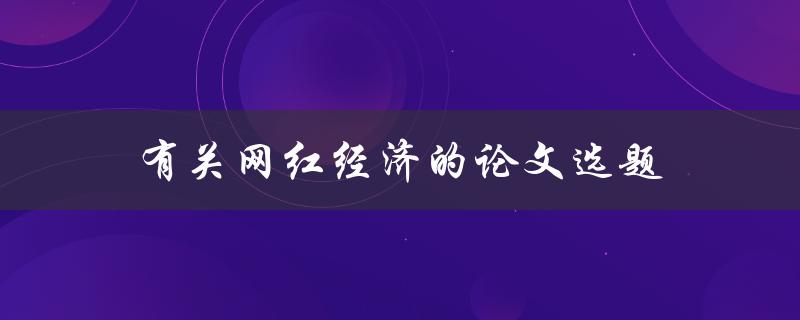 有关网红经济的论文选题